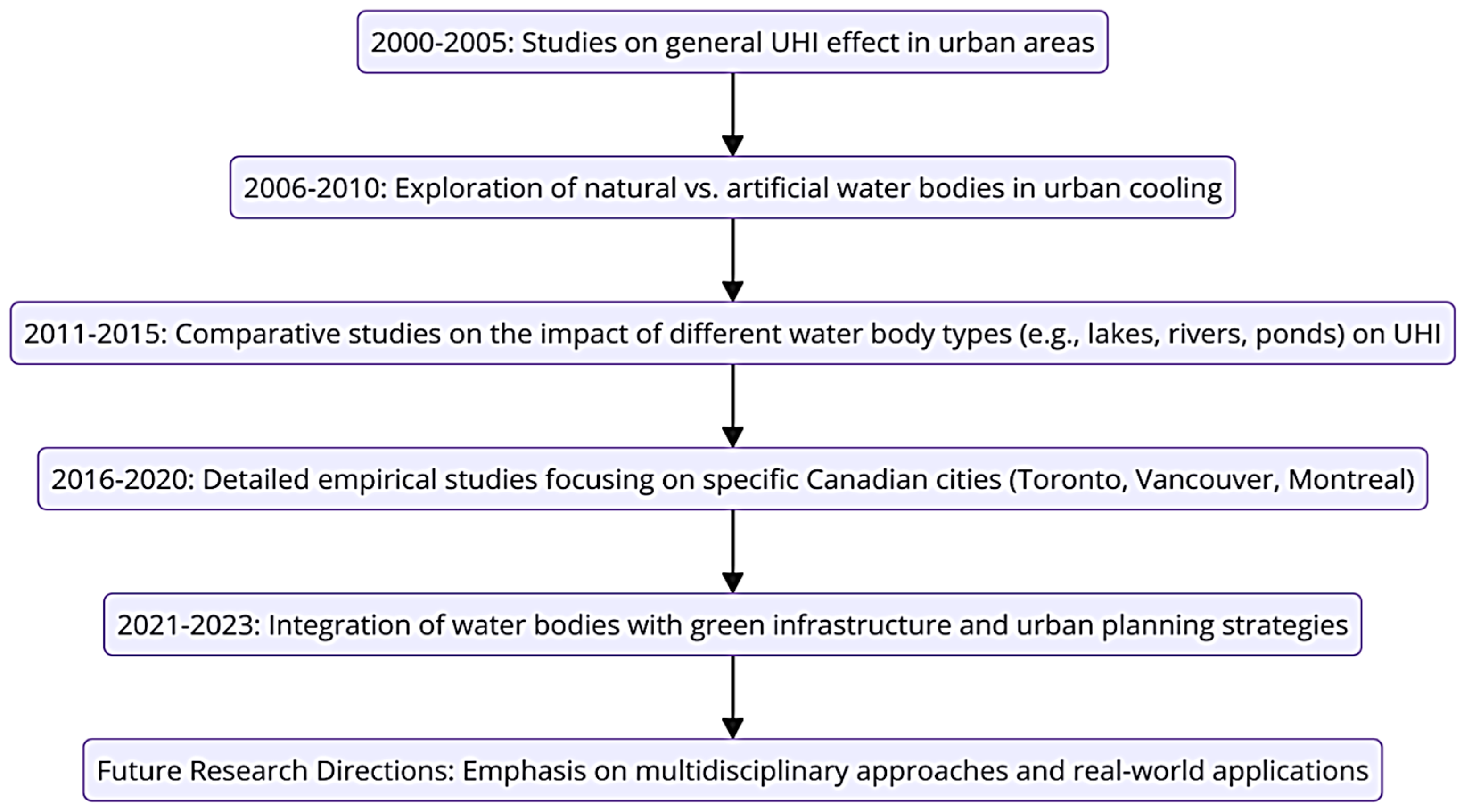 2000-2005: Studies on general UHI effect in urban areas

2006-2010: Exploration of natural vs. artificial water bodies in urban cooling

2011-2015: Comparative studies on the impact of different water body types (e.g., lakes, rivers, ponds) on UHI

2016-2020: Detailed empirical studies focusing on specific Canadian cities (Toronto, Vancouver, Montreal)

2021-2023: Integration of water bodies with green infrastructure and urban planning strategies

Future Research Directions: Emphasis on multidisciplinary approaches and real-world applications